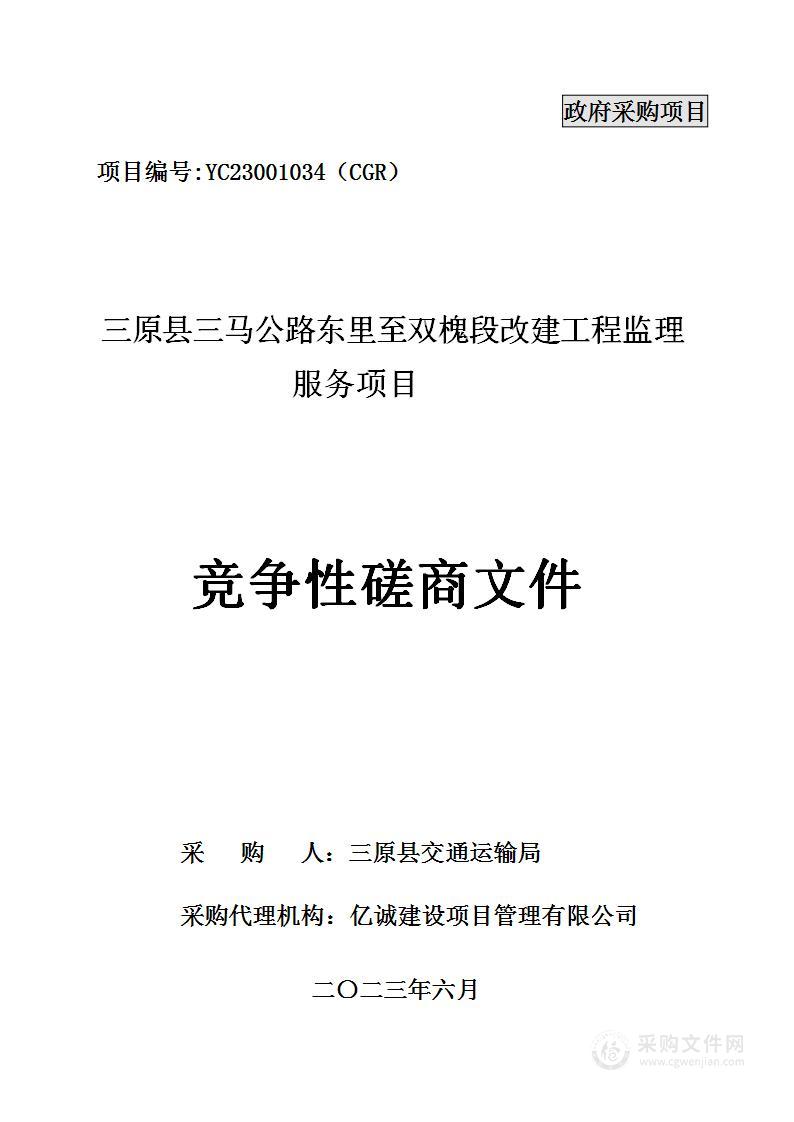 政府采购项目

项目编号:YC23001034（CGR）

三原县三马公路东里至双槐段改建工程监理服务项目

竞争性磋商文件

采　　购　　人：三原县交通运输局

采购代理机构：亿诚建设项目管理有限公司

二〇二三年六月

采购文件网
www.cgwenjian.com